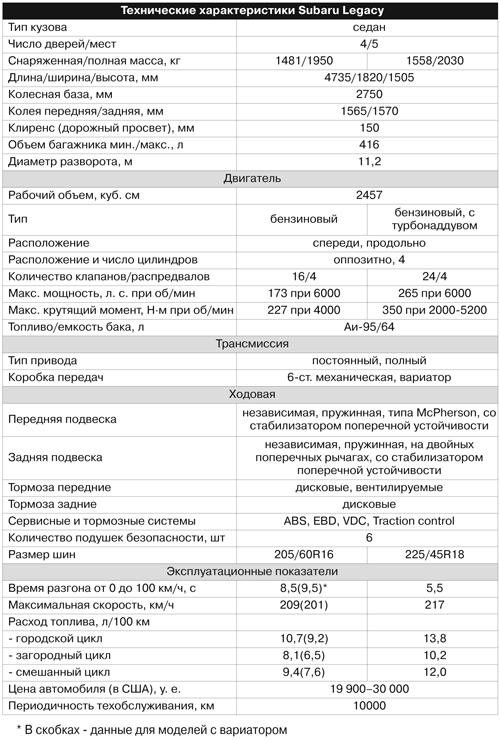 | Технические характеристики Subaru Legacy | | |
|---|---|---|
| Тип кузова | седан | |
| Число дверей/мест | 4/5 | |
| Снаряженная/полная масса, кг | 1481/1950 | 1558/2030 |
| Длина/ширина/высота, мм | 4735/1820/1505 | |
| Колесная база, мм | 2750 | |
| Колея передняя/задняя, мм | 1565/1570 | |
| Клиренс (дорожный просвет), мм | 150 | |
| Объем багажника мин./макс., л | 416 | |
| Диаметр разворота, м | 11,2 | |
| Двигатель | | |
| Рабочий объем, куб. см | 2457 | |
| Тип | бензиновый | бензиновый, с турбонаддувом |
| Расположение | спереди, продольно | |
| Расположение и число цилиндров | оппозитно, 4 | |
| Количество клапанов/распредвалов | 16/4 | 24/4 |
| Макс. мощность, л. с. при об/мин | 173 при 6000 | 265 при 6000 |
| Макс. крутящий момент, Н·м при об/мин | 227 при 4000 | 350 при 2000-5200 |
| Топливо/емкость бака, л | Аи-95/64 | |
| Трансмиссия | | |
| Тип привода | постоянный, полный | |
| Коробка передач | 6-ст. механическая, вариатор | |
| Ходовая | | |
| Передняя подвеска | независимая, пружинная, типа McPherson, со стабилизатором поперечной устойчивости | |
| Задняя подвеска | независимая, пружинная, на двойных поперечных рычагах, со стабилизатором поперечной устойчивости | |
| Тормоза передние | дисковые, вентилируемые | |
| Тормоза задние | дисковые | |
| Сервисные и тормозные системы | ABS, EBD, VDC, Traction control | |
| Количество подушек безопасности, шт | 6 | |
| Размер шин | 205/60R16 | 225/45R18 |
| Эксплуатационные показатели | | |
| Время разгона от 0 до 100 км/ч, с | 8,5(9,5)* | 5,5 |
| Максимальная скорость, км/ч | 209(201) | 217 |
| Расход топлива, л/100 км | | |
| - городской цикл | 10,7(9,2) | 13,8 |
| - загородный цикл | 8,1(6,5) | 10,2 |
| - смешанный цикл | 9,4(7,6) | 12,0 |
| Цена автомобиля (в США), у. е. | 19 900–30 000 | |
| Периодичность техобслуживания, км | 10000 | |

* В скобках - данные для моделей с вариатором